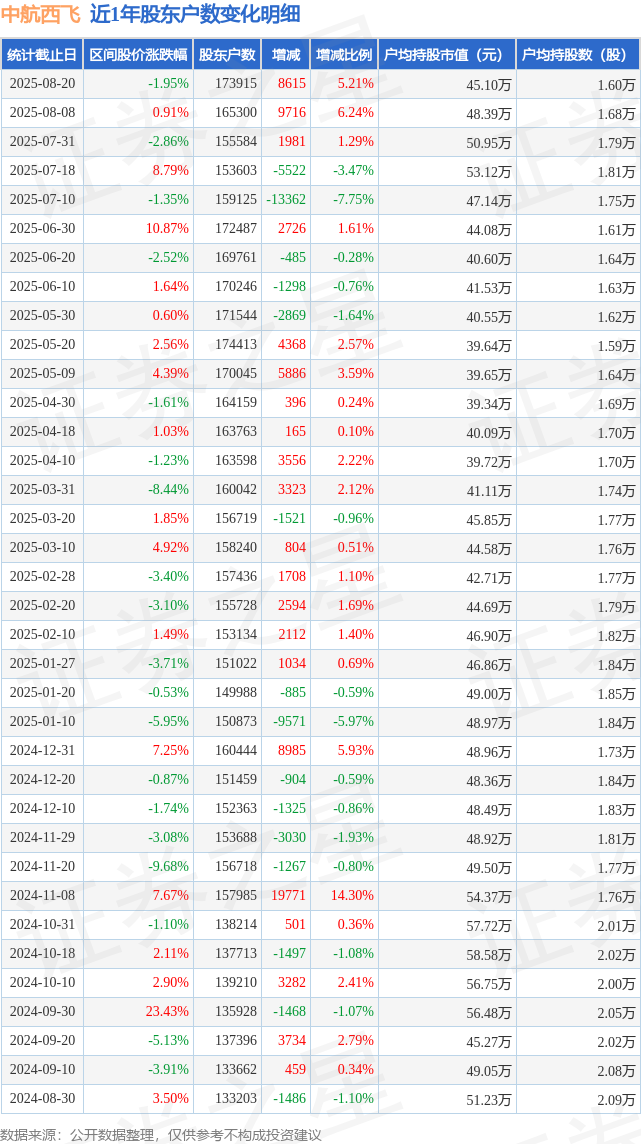 中航西飞 近1年股东户数变化明细

| 统计截止日 | 区间股价涨跌幅 | 股东户数 | 增减 | 增减比例 | 户均持股市值（元） | 户均持股数（股） |
|---|---|---|---|---|---|---|
| 2025-08-20 | -1.95% | 173915 | 8615 | 5.21% | 45.10万 | 1.60万 |
| 2025-08-08 | 0.91% | 165300 | 9716 | 6.24% | 48.39万 | 1.68万 |
| 2025-07-31 | -2.86% | 155584 | 1981 | 1.29% | 50.95万 | 1.79万 |
| 2025-07-18 | 8.79% | 153603 | -5522 | -3.47% | 53.12万 | 1.81万 |
| 2025-07-10 | -1.35% | 159125 | -13362 | -7.75% | 47.14万 | 1.75万 |
| 2025-06-30 | 10.87% | 172487 | 2726 | 1.61% | 44.08万 | 1.61万 |
| 2025-06-20 | -2.52% | 169761 | -485 | -0.28% | 40.60万 | 1.64万 |
| 2025-06-10 | 1.64% | 170246 | -1298 | -0.76% | 41.53万 | 1.63万 |
| 2025-05-30 | 0.60% | 171544 | -2869 | -1.64% | 40.55万 | 1.62万 |
| 2025-05-20 | 2.56% | 174413 | 4368 | 2.57% | 39.64万 | 1.59万 |
| 2025-05-09 | 4.39% | 170045 | 5886 | 3.59% | 39.65万 | 1.64万 |
| 2025-04-30 | -1.61% | 164159 | 396 | 0.24% | 39.34万 | 1.69万 |
| 2025-04-18 | 1.03% | 163763 | 165 | 0.10% | 40.09万 | 1.70万 |
| 2025-04-10 | -1.23% | 163598 | 3556 | 2.22% | 39.72万 | 1.70万 |
| 2025-03-31 | -8.44% | 160042 | 3323 | 2.12% | 41.11万 | 1.74万 |
| 2025-03-20 | 1.85% | 156719 | -1521 | -0.96% | 45.85万 | 1.77万 |
| 2025-03-10 | 4.92% | 158240 | 804 | 0.51% | 44.58万 | 1.76万 |
| 2025-02-28 | -3.40% | 157436 | 1708 | 1.10% | 42.71万 | 1.77万 |
| 2025-02-20 | -3.10% | 155728 | 2594 | 1.69% | 44.69万 | 1.79万 |
| 2025-02-10 | 1.49% | 153134 | 2112 | 1.40% | 46.90万 | 1.82万 |
| 2025-01-27 | -3.71% | 151022 | 1034 | 0.69% | 46.86万 | 1.84万 |
| 2025-01-20 | -0.53% | 149988 | -885 | -0.59% | 49.00万 | 1.85万 |
| 2025-01-10 | -5.95% | 150873 | -9571 | -5.97% | 48.97万 | 1.84万 |
| 2024-12-31 | 7.25% | 160444 | 8985 | 5.93% | 48.96万 | 1.73万 |
| 2024-12-20 | -0.87% | 151459 | -904 | -0.59% | 48.36万 | 1.84万 |
| 2024-12-10 | -1.74% | 152363 | -1325 | -0.86% | 48.49万 | 1.83万 |
| 2024-11-29 | -3.08% | 153688 | -3030 | -1.93% | 48.92万 | 1.81万 |
| 2024-11-20 | -9.68% | 156718 | -1267 | -0.80% | 49.50万 | 1.77万 |
| 2024-11-08 | 7.67% | 157985 | 19771 | 14.30% | 54.37万 | 1.76万 |
| 2024-10-31 | -1.10% | 138214 | 501 | 0.36% | 57.72万 | 2.01万 |
| 2024-10-18 | 2.11% | 137713 | -1497 | -1.08% | 58.58万 | 2.02万 |
| 2024-10-10 | 2.90% | 139210 | 3282 | 2.41% | 56.75万 | 2.00万 |
| 2024-09-30 | 23.43% | 135928 | -1468 | -1.07% | 56.48万 | 2.05万 |
| 2024-09-20 | -5.13% | 137396 | 3734 | 2.79% | 45.27万 | 2.02万 |
| 2024-09-10 | -3.91% | 133662 | 459 | 0.34% | 49.05万 | 2.08万 |
| 2024-08-30 | 3.50% | 133203 | -1486 | -1.10% | 51.23万 | 2.09万 |

数据来源：公开数据整理，仅供参考不构成投资建议

证券之星